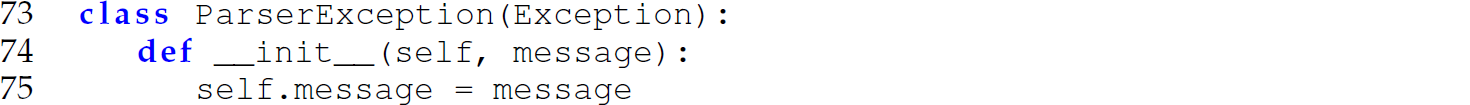 73 class ParserException(Exception):
74     def __init__(self, message):
75         self.message = message